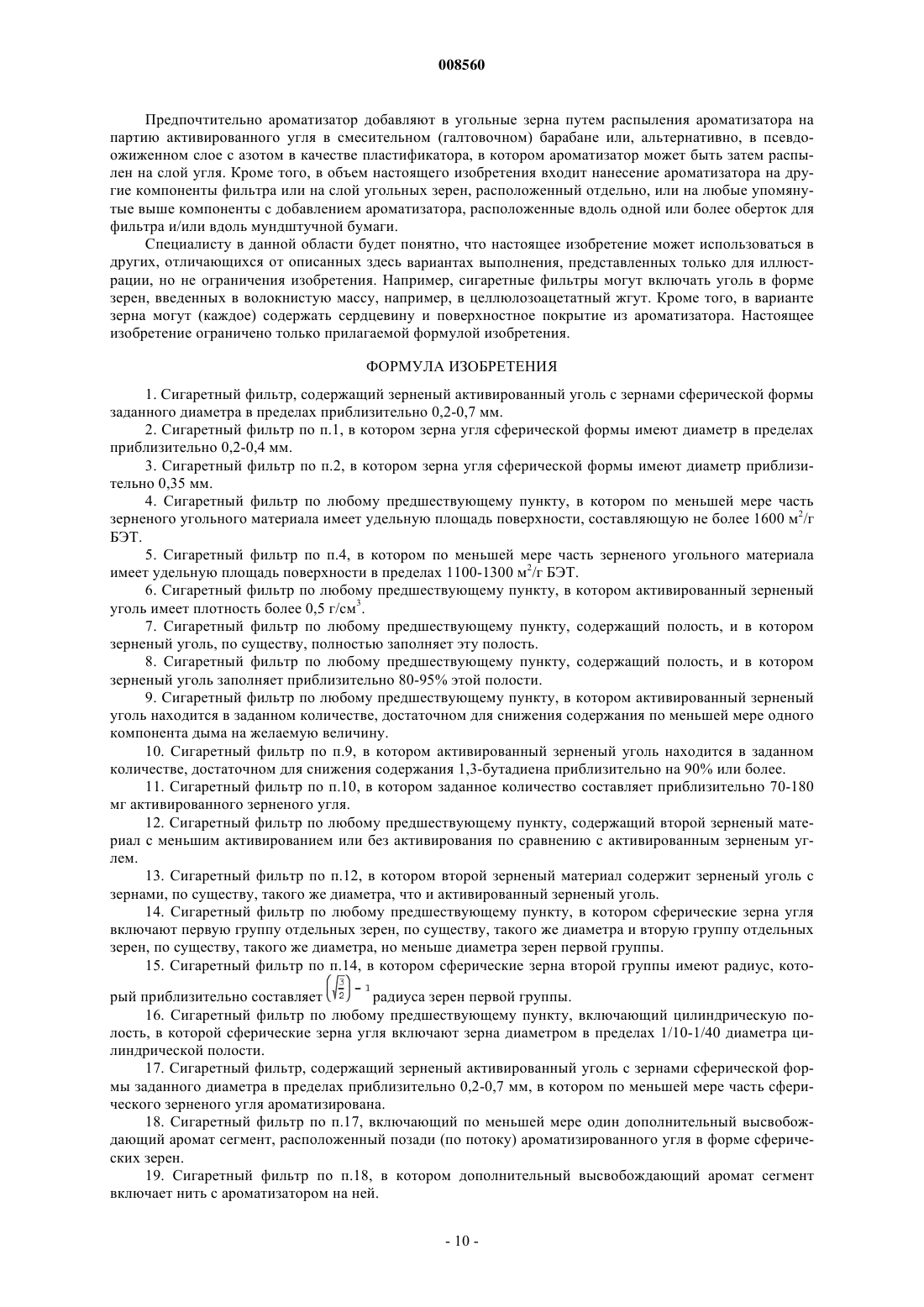 008560

Предпочтительно ароматизатор добавляют в угольные зерна путем распыления ароматизатора на партию активированного угля в смесительном (галтовочном) барабане или, альтернативно, в псевдоожиженном слое с азотом в качестве пластификатора, в котором ароматизатор может быть затем распылен на слой угля. Кроме того, в объем настоящего изобретения входит нанесение ароматизатора на другие компоненты фильтра или на слой угольных зерен, расположенный отдельно, или на любые упомянутые выше компоненты с добавлением ароматизатора, расположенные вдоль одной или более оберток для фильтра и/или вдоль мундштучной бумаги.

Специалисту в данной области будет понятно, что настоящее изобретение может использоваться в других, отличающихся от описанных здесь вариантах выполнения, представленных только для иллюстрации, но не ограничения изобретения. Например, сигаретные фильтры могут включать уголь в форме зерен, введенных в волокнистую массу, например, в целлюлозоацетатный жгут. Кроме того, в варианте зерна могут (каждое) содержать сердцевину и поверхностное покрытие из ароматизатора. Настоящее изобретение ограничено только прилагаемой формулой изобретения.

ФОРМУЛА ИЗОБРЕТЕНИЯ

1. Сигаретный фильтр, содержащий зерненый активированный уголь с зернами сферической формы заданного диаметра в пределах приблизительно 0,2-0,7 мм.

2. Сигаретный фильтр по п.1, в котором зерна угля сферической формы имеют диаметр в пределах приблизительно 0,2-0,4 мм.

3. Сигаретный фильтр по п.2, в котором зерна угля сферической формы имеют диаметр приблизительно 0,35 мм.

4. Сигаретный фильтр по любому предшествующему пункту, в котором по меньшей мере часть зерненого угольного материала имеет удельную площадь поверхности, составляющую не более 1600 м$^2$/г БЭТ.

5. Сигаретный фильтр по п.4, в котором по меньшей мере часть зерненого угольного материала имеет удельную площадь поверхности в пределах 1100-1300 м$^2$/г БЭТ.

6. Сигаретный фильтр по любому предшествующему пункту, в котором активированный зерненый уголь имеет плотность более 0,5 г/см$^3$.

7. Сигаретный фильтр по любому предшествующему пункту, содержащий полость, и в котором зерненый уголь, по существу, полностью заполняет эту полость.

8. Сигаретный фильтр по любому предшествующему пункту, содержащий полость, и в котором зерненый уголь заполняет приблизительно 80-95% этой полости.

9. Сигаретный фильтр по любому предшествующему пункту, в котором активированный зерненый уголь находится в заданном количестве, достаточном для снижения содержания по меньшей мере одного компонента дыма на желаемую величину.

10. Сигаретный фильтр по п.9, в котором активированный зерненый уголь находится в заданном количестве, достаточном для снижения содержания 1,3-бутадиена приблизительно на 90% или более.

11. Сигаретный фильтр по п.10, в котором заданное количество составляет приблизительно 70-180 мг активированного зерненого угля.

12. Сигаретный фильтр по любому предшествующему пункту, содержащий второй зерненый материал с меньшим активированием или без активирования по сравнению с активированным зерненым углем.

13. Сигаретный фильтр по п.12, в котором второй зерненый материал содержит зерненый уголь с зернами, по существу, такого же диаметра, что и активированный зерненый уголь.

14. Сигаретный фильтр по любому предшествующему пункту, в котором сферические зерна угля включают первую группу отдельных зерен, по существу, такого же диаметра и вторую группу отдельных зерен, по существу, такого же диаметра, но меньше диаметра зерен первой группы.

15. Сигаретный фильтр по п.14, в котором сферические зерна второй группы имеют радиус, который приблизительно составляет $\left(\sqrt{\frac{3}{2}}\right)-1$ радиуса зерен первой группы.

16. Сигаретный фильтр по любому предшествующему пункту, включающий цилиндрическую полость, в которой сферические зерна угля включают зерна диаметром в пределах 1/10-1/40 диаметра цилиндрической полости.

17. Сигаретный фильтр, содержащий зерненый активированный уголь с зернами сферической формы заданного диаметра в пределах приблизительно 0,2-0,7 мм, в котором по меньшей мере часть сферического зерненого угля ароматизирована.

18. Сигаретный фильтр по п.17, включающий по меньшей мере один дополнительный высвобождающий аромат сегмент, расположенный позади (по потоку) ароматизированного угля в форме сферических зерен.

19. Сигаретный фильтр по п.18, в котором дополнительный высвобождающий аромат сегмент включает нить с ароматизатором на ней.

- 10 -